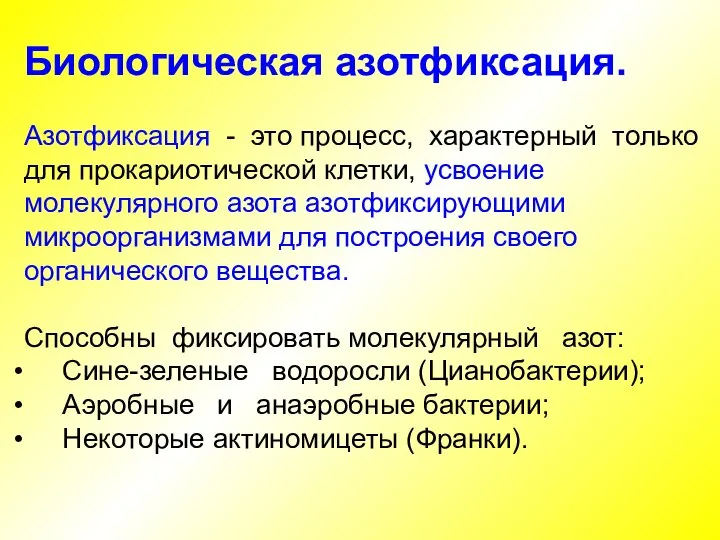 Биологическая азотфиксация.

Азотфиксация - это процесс, характерный только для прокариотической клетки, усвоение молекулярного азота азотфиксирующими микроорганизмами для построения своего органического вещества.

Способны фиксировать молекулярный азот:
• Сине-зеленые водоросли (Цианобактерии);
• Аэробные и анаэробные бактерии;
• Некоторые актиномицеты (Франки).